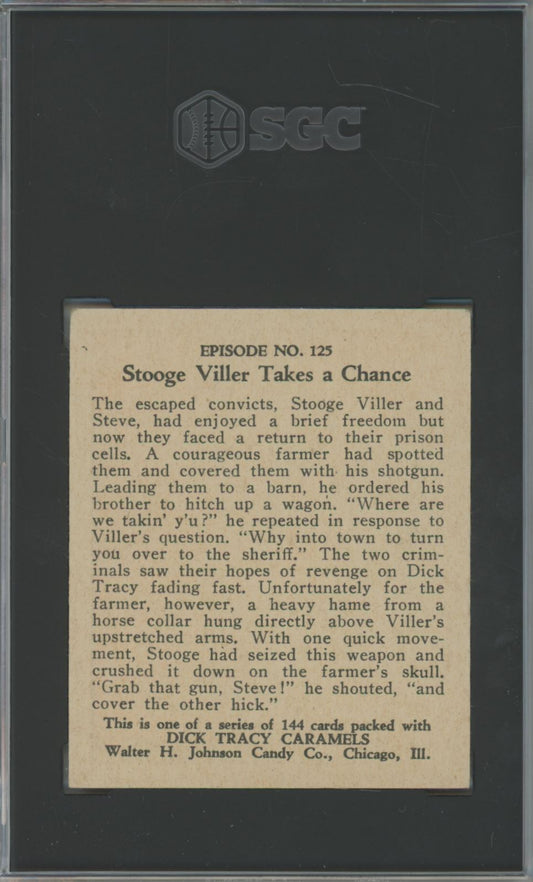 SGC

EPISODE NO. 125
Stooge Viller Takes a Chance

The escaped convicts, Stooge Viller and Steve, had enjoyed a brief freedom but now they faced a return to their prison cells. A courageous farmer had spotted them and covered them with his shotgun. Leading them to a barn, he ordered his brother to hitch up a wagon. "Where are we takin' y'u?" he repeated in response to Viller's question. "Why into town to turn you over to the sheriff." The two criminals saw their hopes of revenge on Dick Tracy fading fast. Unfortunately for the farmer, however, a heavy hame from a horse collar hung directly above Viller's upstretched arms. With one quick movement, Stooge had seized this weapon and crushed it down on the farmer's skull. "Grab that gun, Steve!" he shouted, "and cover the other hick."

This is one of a series of 144 cards packed with
DICK TRACY CARAMELS
Walter H. Johnson Candy Co., Chicago, Ill.